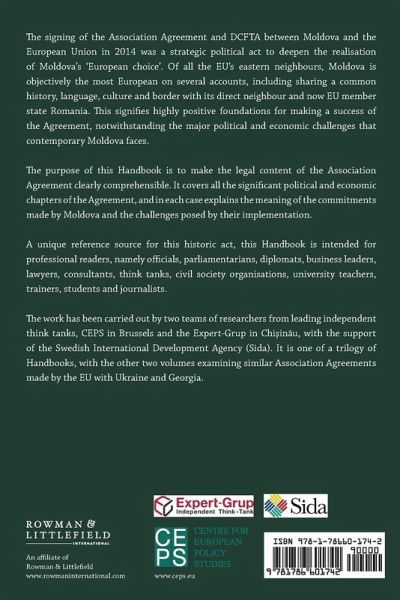 The signing of the Association Agreement and DCFTA between Moldova and the European Union in 2014 was a strategic political act to deepen the realisation of Moldova's 'European choice'. Of all the EU's eastern neighbours, Moldova is objectively the most European on several accounts, including sharing a common history, language, culture and border with its direct neighbour and now EU member state Romania. This signifies highly positive foundations for making a success of the Agreement, notwithstanding the major political and economic challenges that contemporary Moldova faces.

The purpose of this Handbook is to make the legal content of the Association Agreement clearly comprehensible. It covers all the significant political and economic chapters of the Agreement, and in each case explains the meaning of the commitments made by Moldova and the challenges posed by their implementation.

A unique reference source for this historic act, this Handbook is intended for professional readers, namely officials, parliamentarians, diplomats, business leaders, lawyers, consultants, think tanks, civil society organisations, university teachers, trainers, students and journalists.

The work has been carried out by two teams of researchers from leading independent think tanks, CEPS in Brussels and the Expert-Grup in Chișinău, with the support of the Swedish International Development Agency (Sida). It is one of a trilogy of Handbooks, with the other two volumes examining similar Association Agreements made by the EU with Ukraine and Georgia.

Expert-Grup
Independent Think-Tank

Sida

ROWMAN & LITTLEFIELD
INTERNATIONAL

An affiliate of
Rowman & Littlefield
www.rowmaninternational.com

CEPS
CENTRE FOR EUROPEAN POLICY STUDIES

www.ceps.eu

ISBN 978-1-78660-174-2
90000

9 781786 601742